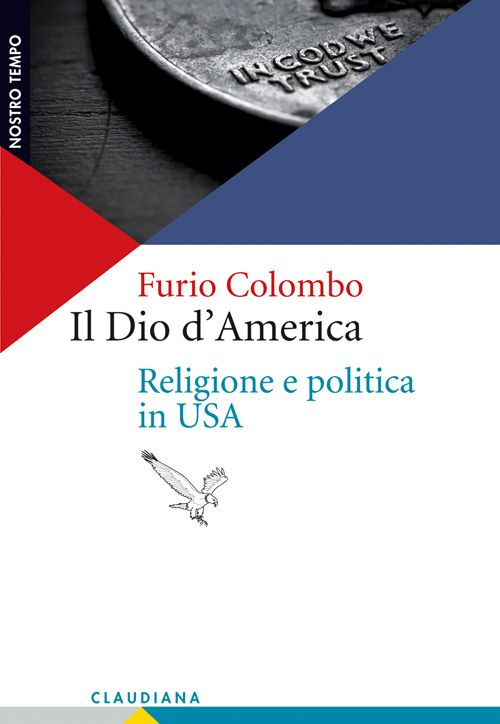 NOSTRO TEMPO

IN GOD WE TRUST

Furio Colombo
Il Dio d'America

Religione e politica in USA

CLAUDIANA